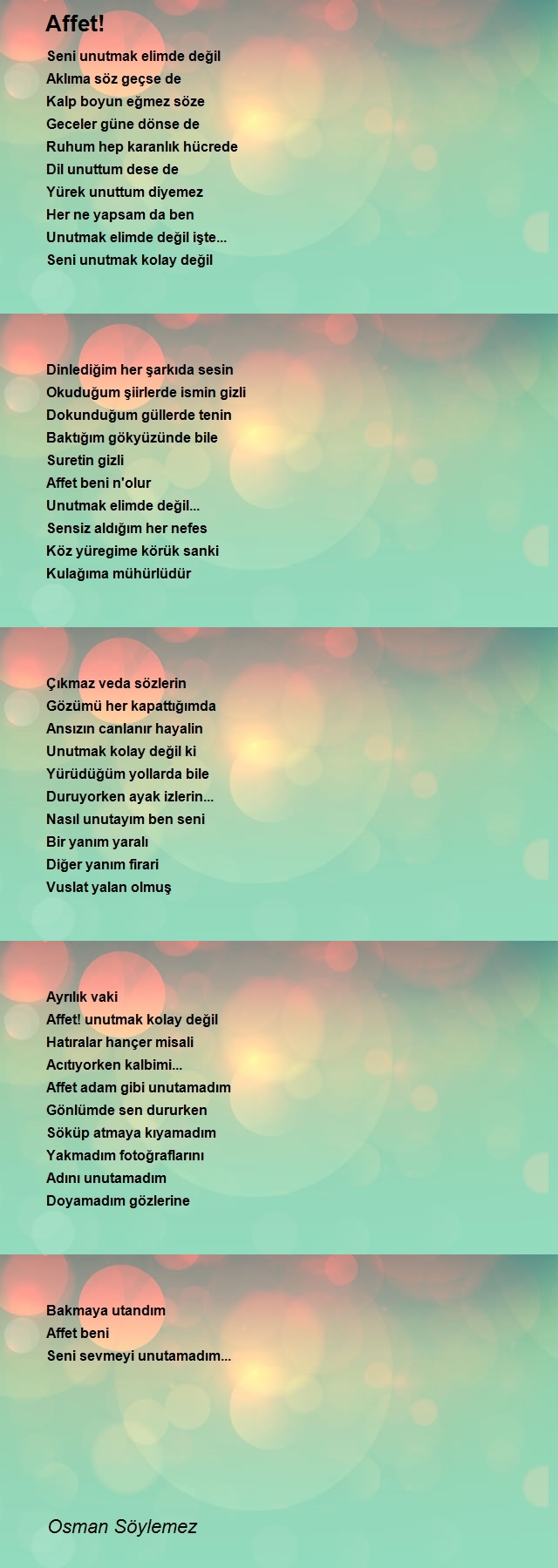 Affet!

Seni unutmak elimde değil
Aklıma söz geçse de
Kalp boyun eğmez söze
Geceler güne dönse de
Ruhum hep karanlık hücrede
Dil unuttum dese de
Yürek unuttum diyemez
Her ne yapsam da ben
Unutmak elimde değil işte...
Seni unutmak kolay değil

Dinlediğim her şarkıda sesin
Okuduğum şiirlerde ismin gizli
Dokunduğum güllerde tenin
Baktığım gökyüzünde bile
Suretin gizli
Affet beni n'olur
Unutmak elimde değil...
Sensiz aldığım her nefes
Köz yüregime körük sanki
Kulağıma mühürlüdür

Çıkmaz veda sözlerin
Gözümü her kapattığımda
Ansızın canlanır hayalin
Unutmak kolay değil ki
Yürüdüğüm yollarda bile
Duruyorken ayak izlerin...
Nasıl unutayım ben seni
Bir yanım yaralı
Diğer yanım firari
Vuslat yalan olmuş

Ayrılık vaki
Affet! unutmak kolay değil
Hatıralar hançer misali
Acıtıyorken kalbimi...
Affet adam gibi unutamadım
Gönlümde sen dururken
Söküp atmaya kıyamadım
Yakmadım fotoğraflarını
Adını unutamadım
Doyamadım gözlerine

Bakmaya utandım
Affet beni
Seni sevmeyi unutamadım...

Osman Söylemez